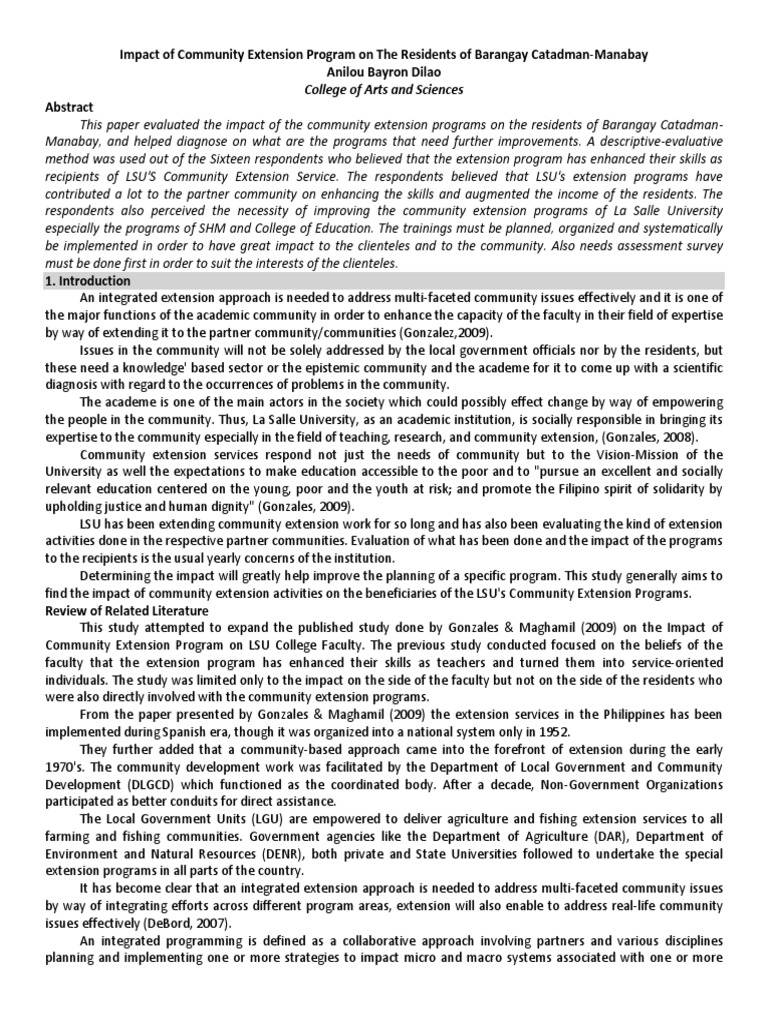 Impact of Community Extension Program on The Residents of Barangay Catadman-Manabay
Anilou Bayron Dilao
College of Arts and Sciences

Abstract

This paper evaluated the impact of the community extension programs on the residents of Barangay Catadman-Manabay, and helped diagnose on what are the programs that need further improvements. A descriptive-evaluative method was used out of the Sixteen respondents who believed that the extension program has enhanced their skills as recipients of LSU'S Community Extension Service. The respondents believed that LSU's extension programs have contributed a lot to the partner community on enhancing the skills and augmented the income of the residents. The respondents also perceived the necessity of improving the community extension programs of La Salle University especially the programs of SHM and College of Education. The trainings must be planned, organized and systematically be implemented in order to have great impact to the clienteles and to the community. Also needs assessment survey must be done first in order to suit the interests of the clienteles.

1. Introduction

An integrated extension approach is needed to address multi-faceted community issues effectively and it is one of the major functions of the academic community in order to enhance the capacity of the faculty in their field of expertise by way of extending it to the partner community/communities (Gonzalez,2009).

Issues in the community will not be solely addressed by the local government officials nor by the residents, but these need a knowledge' based sector or the epistemic community and the academe for it to come up with a scientific diagnosis with regard to the occurrences of problems in the community.

The academe is one of the main actors in the society which could possibly effect change by way of empowering the people in the community. Thus, La Salle University, as an academic institution, is socially responsible in bringing its expertise to the community especially in the field of teaching, research, and community extension, (Gonzales, 2008).

Community extension services respond not just the needs of community but to the Vision-Mission of the University as well the expectations to make education accessible to the poor and to "pursue an excellent and socially relevant education centered on the young, poor and the youth at risk; and promote the Filipino spirit of solidarity by upholding justice and human dignity" (Gonzales, 2009).

LSU has been extending community extension work for so long and has also been evaluating the kind of extension activities done in the respective partner communities. Evaluation of what has been done and the impact of the programs to the recipients is the usual yearly concerns of the institution.

Determining the impact will greatly help improve the planning of a specific program. This study generally aims to find the impact of community extension activities on the beneficiaries of the LSU's Community Extension Programs.

Review of Related Literature

This study attempted to expand the published study done by Gonzales & Maghamil (2009) on the Impact of Community Extension Program on LSU College Faculty. The previous study conducted focused on the beliefs of the faculty that the extension program has enhanced their skills as teachers and turned them into service-oriented individuals. The study was limited only to the impact on the side of the faculty but not on the side of the residents who were also directly involved with the community extension programs.

From the paper presented by Gonzales & Maghamil (2009) the extension services in the Philippines has been implemented during Spanish era, though it was organized into a national system only in 1952.

They further added that a community-based approach came into the forefront of extension during the early 1970's. The community development work was facilitated by the Department of Local Government and Community Development (DLGCD) which functioned as the coordinated body. After a decade, Non-Government Organizations participated as better conduits for direct assistance.

The Local Government Units (LGU) are empowered to deliver agriculture and fishing extension services to all farming and fishing communities. Government agencies like the Department of Agriculture (DAR), Department of Environment and Natural Resources (DENR), both private and State Universities followed to undertake the special extension programs in all parts of the country.

It has become clear that an integrated extension approach is needed to address multi-faceted community issues by way of integrating efforts across different program areas, extension will also enable to address real-life community issues effectively (DeBord, 2007).

An integrated programming is defined as a collaborative approach involving partners and various disciplines planning and implementing one or more strategies to impact micro and macro systems associated with one or more